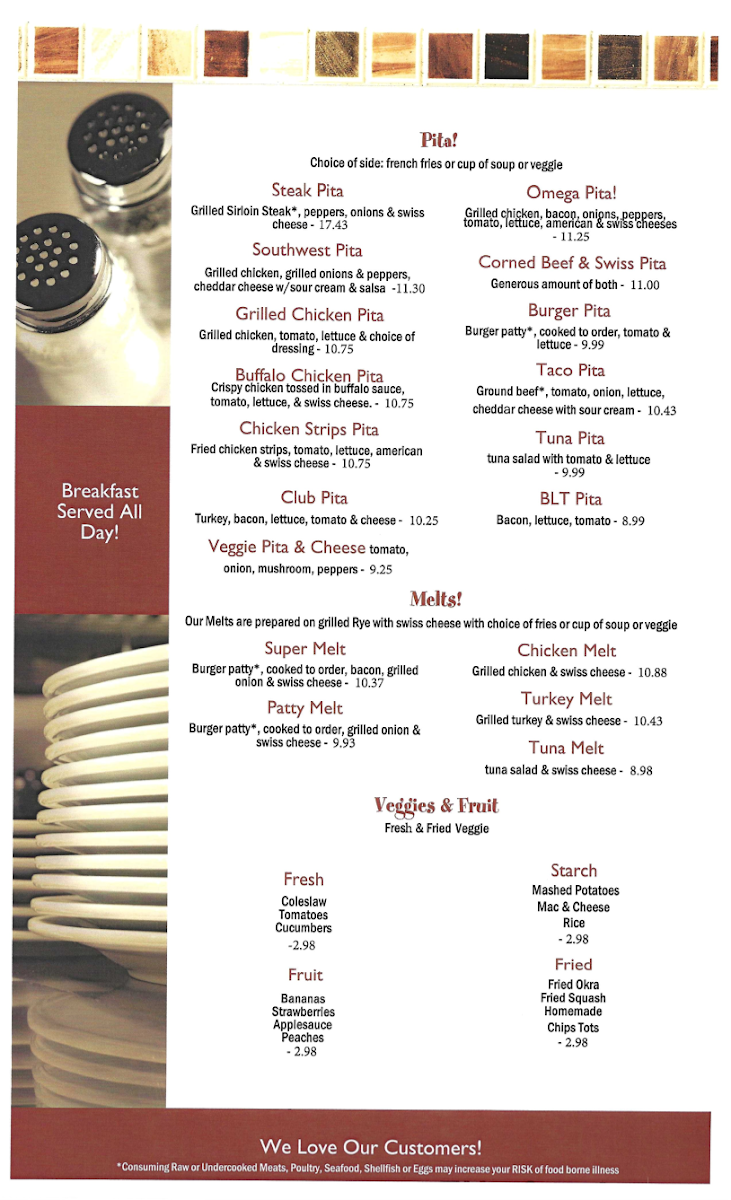 Breakfast Served All Day!

Pita!

Choice of side: french fries or cup of soup or veggie

Steak Pita

Grilled Sirloin Steak*, peppers, onions & swiss cheese - 17.43

Southwest Pita

Grilled chicken, grilled onions & peppers, cheddar cheese w/sour cream & salsa -11.30

Grilled Chicken Pita

Grilled chicken, tomato, lettuce & choice of dressing - 10.75

Buffalo Chicken Pita

Crispy chicken tossed in buffalo sauce, tomato, lettuce, & swiss cheese. - 10.75

Chicken Strips Pita

Fried chicken strips, tomato, lettuce, american & swiss cheese - 10.75

Club Pita

Turkey, bacon, lettuce, tomato & cheese - 10.25

Veggie Pita & Cheese tomato, onion, mushroom, peppers - 9.25

Omega Pita!

Grilled chicken, bacon, onions, peppers, tomato, lettuce, american & swiss cheeses - 11.25

Corned Beef & Swiss Pita

Generous amount of both - 11.00

Burger Pita

Burger patty*, cooked to order, tomato & lettuce - 9.99

Taco Pita

Ground beef*, tomato, onion, lettuce, cheddar cheese with sour cream - 10.43

Tuna Pita

tuna salad with tomato & lettuce - 9.99

BLT Pita

Bacon, lettuce, tomato - 8.99

Melts!

Our Melts are prepared on grilled Rye with swiss cheese with choice of fries or cup of soup or veggie

Super Melt

Burger patty*, cooked to order, bacon, grilled onion & swiss cheese - 10.37

Patty Melt

Burger patty*, cooked to order, grilled onion & swiss cheese - 9.93

Chicken Melt

Grilled chicken & swiss cheese - 10.88

Turkey Melt

Grilled turkey & swiss cheese - 10.43

Tuna Melt

tuna salad & swiss cheese - 8.98

Veggies & Fruit

Fresh & Fried Veggie

Fresh

Coleslaw
Tomatoes
Cucumbers
-2.98

Fruit

Bananas
Strawberries
Applesauce
Peaches
- 2.98

Starch

Mashed Potatoes
Mac & Cheese
Rice
- 2.98

Fried

Fried Okra
Fried Squash
Homemade
Chips Tots
- 2.98

We Love Our Customers!

*Consuming Raw or Undercooked Meats, Poultry, Seafood, Shellfish or Eggs may increase your RISK of food borne illness